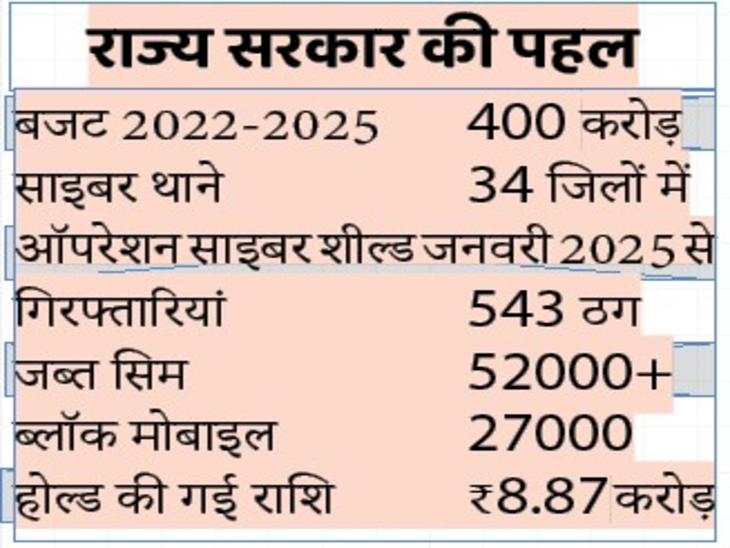 राज्य सरकार की पहल

| | |
|---|---|
| बजट 2022-2025 | 400 करोड़ |
| साइबर थाने | 34 जिलों में |
| ऑपरेशन साइबर शील्ड | जनवरी 2025 से |
| गिरफ्तारियां | 543 ठग |
| जब्त सिम | 52000+ |
| ब्लॉक मोबाइल | 27000 |
| होल्ड की गई राशि | ₹8.87 करोड़ |